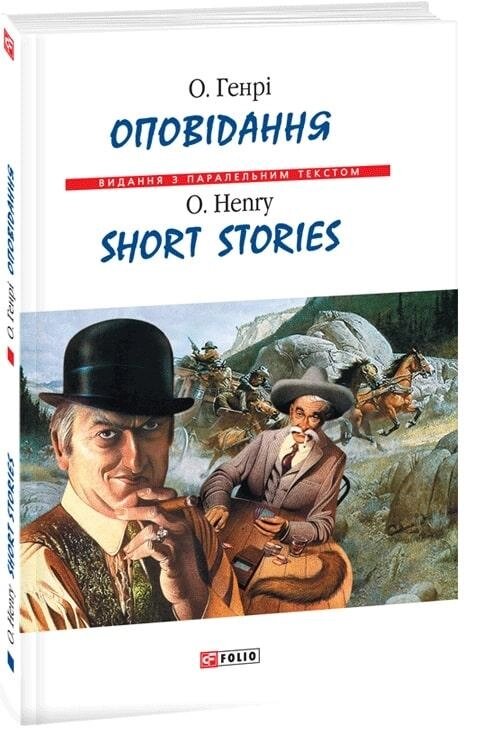 О. Генрі
ОПОВІДАННЯ
ВИДАННЯ З ПАРАЛЕЛЬНИМ ТЕКСТОМ
O. Henry
SHORT STORIES

FOLIO

О. Генрі ОПОВІДАННЯ
O. Henry SHORT STORIES